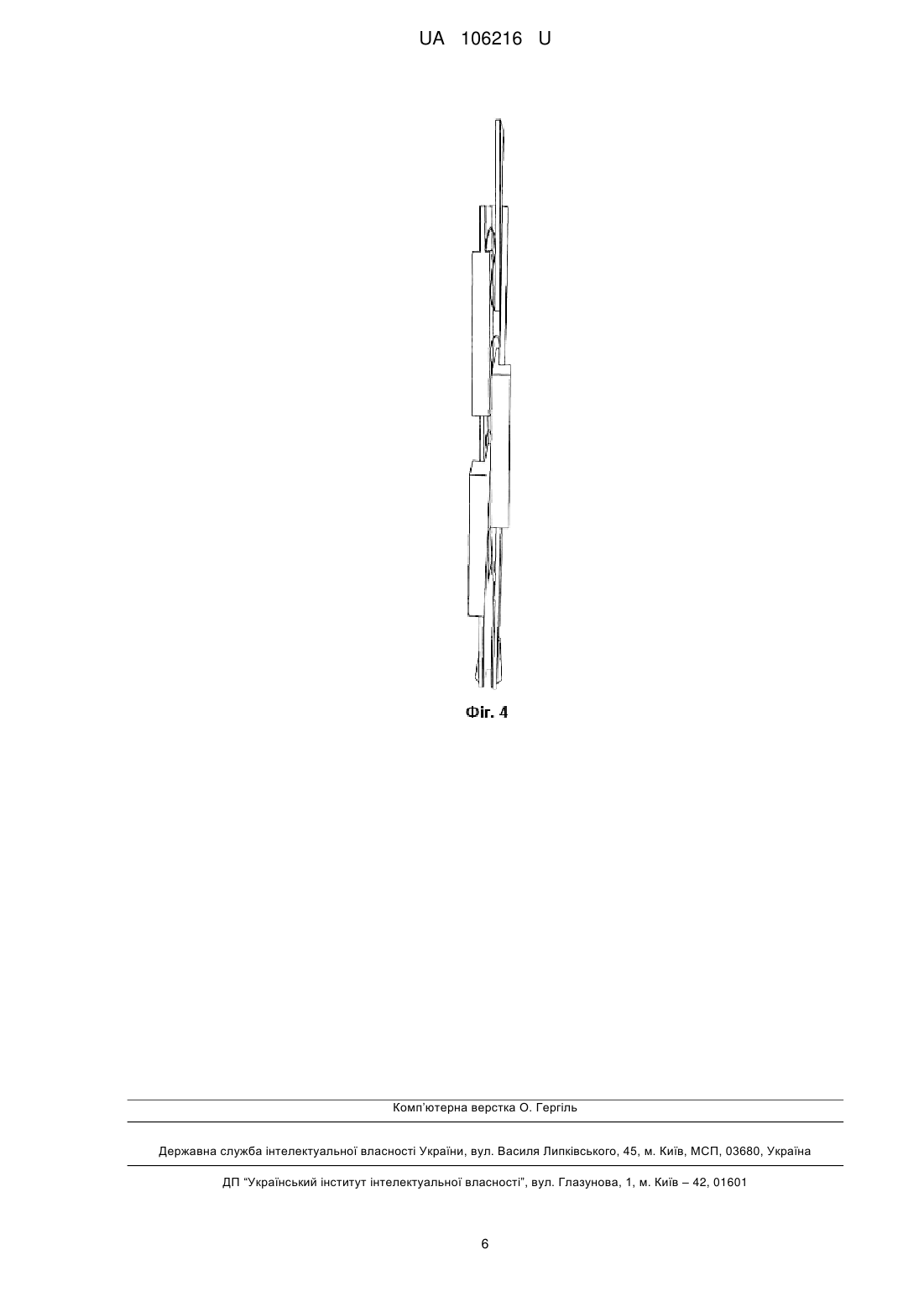 UA 106216 U

Фіг. 4

Комп'ютерна верстка О. Гергіль

Державна служба інтелектуальної власності України, вул. Василя Липківського, 45, м. Київ, МСП, 03680, Україна

ДП "Український інститут інтелектуальної власності", вул. Глазунова, 1, м. Київ – 42, 01601

6